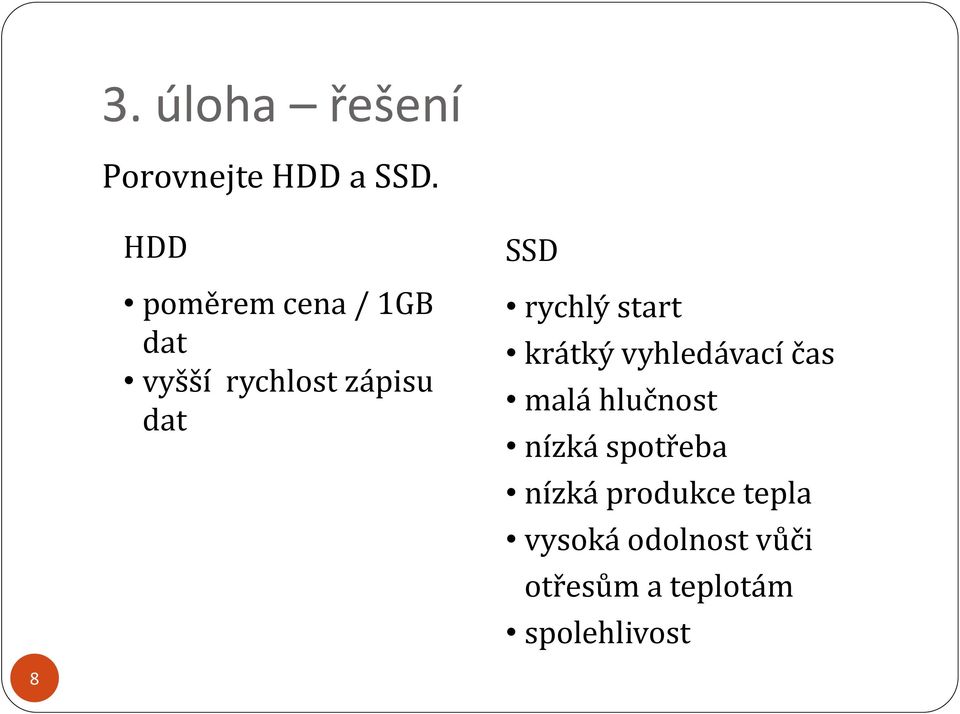 3. úloha – řešení

Porovnejte HDD a SSD.

HDD

• poměrem cena / 1GB dat
• vyšší rychlost zápisu dat

SSD

• rychlý start
• krátký vyhledávací čas
• malá hlučnost
• nízká spotřeba
• nízká produkce tepla
• vysoká odolnost vůči otřesům a teplotám
• spolehlivost

8